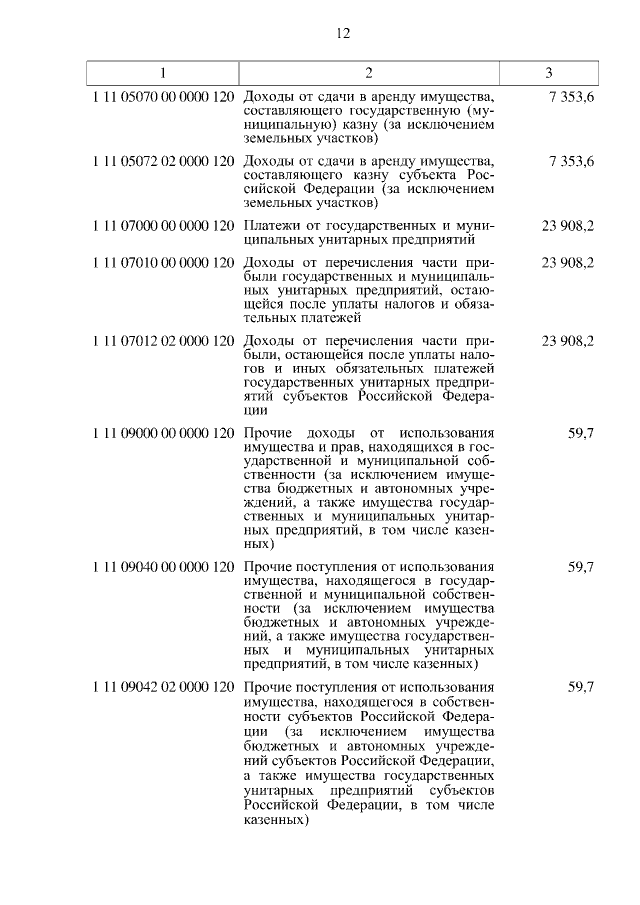 12

| 1 | 2 | 3 |
|---|---|---|
| 1 11 05070 00 0000 120 | Доходы от сдачи в аренду имущества, составляющего государственную (муниципальную) казну (за исключением земельных участков) | 7 353,6 |
| 1 11 05072 02 0000 120 | Доходы от сдачи в аренду имущества, составляющего казну субъекта Российской Федерации (за исключением земельных участков) | 7 353,6 |
| 1 11 07000 00 0000 120 | Платежи от государственных и муниципальных унитарных предприятий | 23 908,2 |
| 1 11 07010 00 0000 120 | Доходы от перечисления части прибыли государственных и муниципальных унитарных предприятий, остающейся после уплаты налогов и обязательных платежей | 23 908,2 |
| 1 11 07012 02 0000 120 | Доходы от перечисления части прибыли, остающейся после уплаты налогов и иных обязательных платежей государственных унитарных предприятий субъектов Российской Федерации | 23 908,2 |
| 1 11 09000 00 0000 120 | Прочие доходы от использования имущества и прав, находящихся в государственной и муниципальной собственности (за исключением имущества бюджетных и автономных учреждений, а также имущества государственных и муниципальных унитарных предприятий, в том числе казенных) | 59,7 |
| 1 11 09040 00 0000 120 | Прочие поступления от использования имущества, находящегося в государственной и муниципальной собственности (за исключением имущества бюджетных и автономных учреждений, а также имущества государственных и муниципальных унитарных предприятий, в том числе казенных) | 59,7 |
| 1 11 09042 02 0000 120 | Прочие поступления от использования имущества, находящегося в собственности субъектов Российской Федерации (за исключением имущества бюджетных и автономных учреждений субъектов Российской Федерации, а также имущества государственных унитарных предприятий субъектов Российской Федерации, в том числе казенных) | 59,7 |